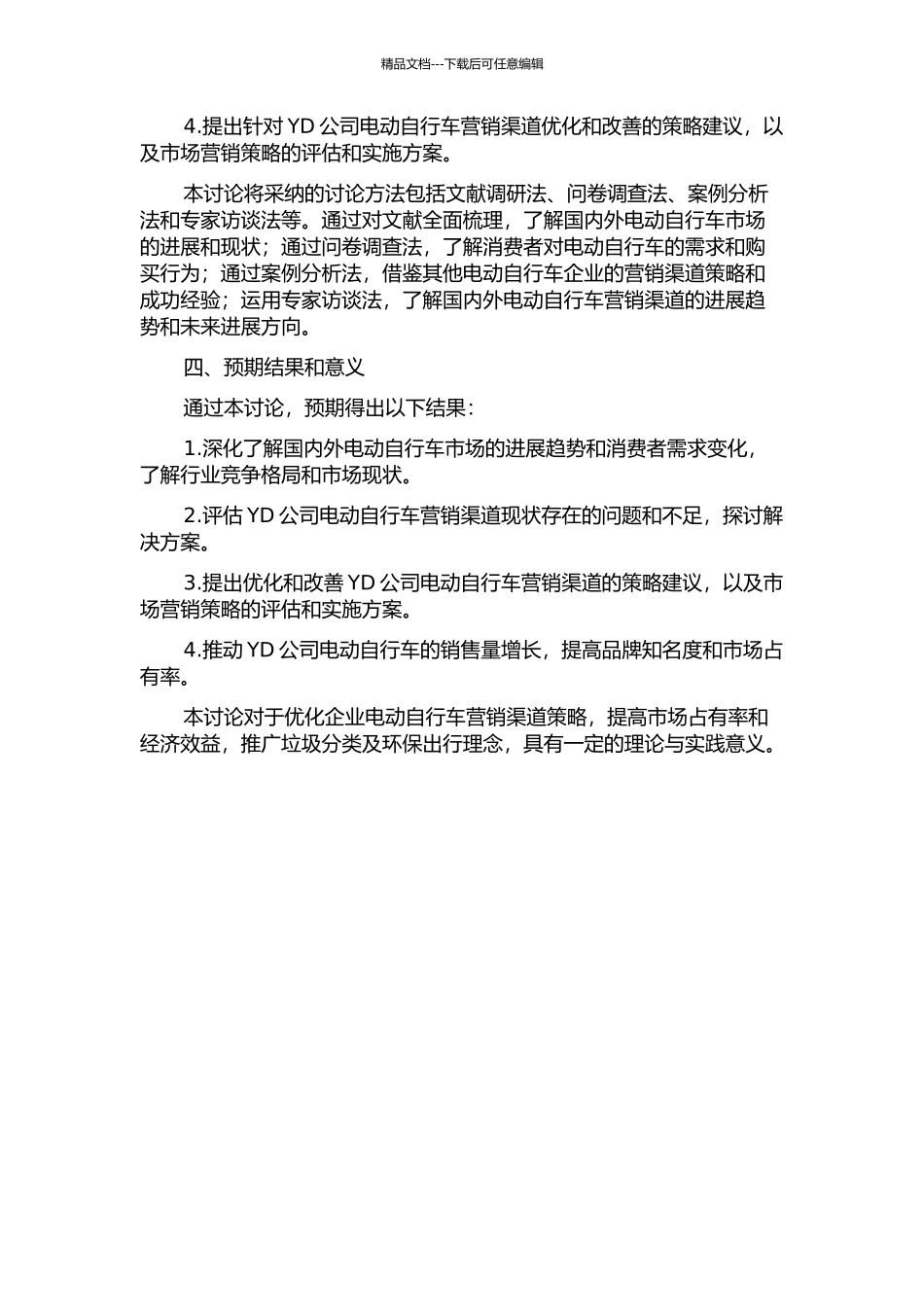 精品文档---下载后可任意编辑

4.提出针对 YD 公司电动自行车营销渠道优化和改善的策略建议，以及市场营销策略的评估和实施方案。

本讨论将采纳的讨论方法包括文献调研法、问卷调查法、案例分析法和专家访谈法等。通过对文献全面梳理，了解国内外电动自行车市场的进展和现状；通过问卷调查法，了解消费者对电动自行车的需求和购买行为；通过案例分析法，借鉴其他电动自行车企业的营销渠道策略和成功经验；运用专家访谈法，了解国内外电动自行车营销渠道的进展趋势和未来进展方向。

四、预期结果和意义

通过本讨论，预期得出以下结果：

1.深化了解国内外电动自行车市场的进展趋势和消费者需求变化，了解行业竞争格局和市场现状。

2.评估 YD 公司电动自行车营销渠道现状存在的问题和不足，探讨解决方案。

3.提出优化和改善 YD 公司电动自行车营销渠道的策略建议，以及市场营销策略的评估和实施方案。

4.推动 YD 公司电动自行车的销售量增长，提高品牌知名度和市场占有率。

本讨论对于优化企业电动自行车营销渠道策略，提高市场占有率和经济效益，推广垃圾分类及环保出行理念，具有一定的理论与实践意义。